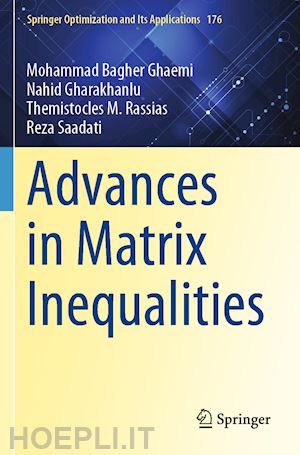 Springer Optimization and Its Applications 176

Mohammad Bagher Ghaemi
Nahid Gharakhanlu
Themistocles M. Rassias
Reza Saadati

Advances in Matrix Inequalities

Springer

HOEPLI.IT